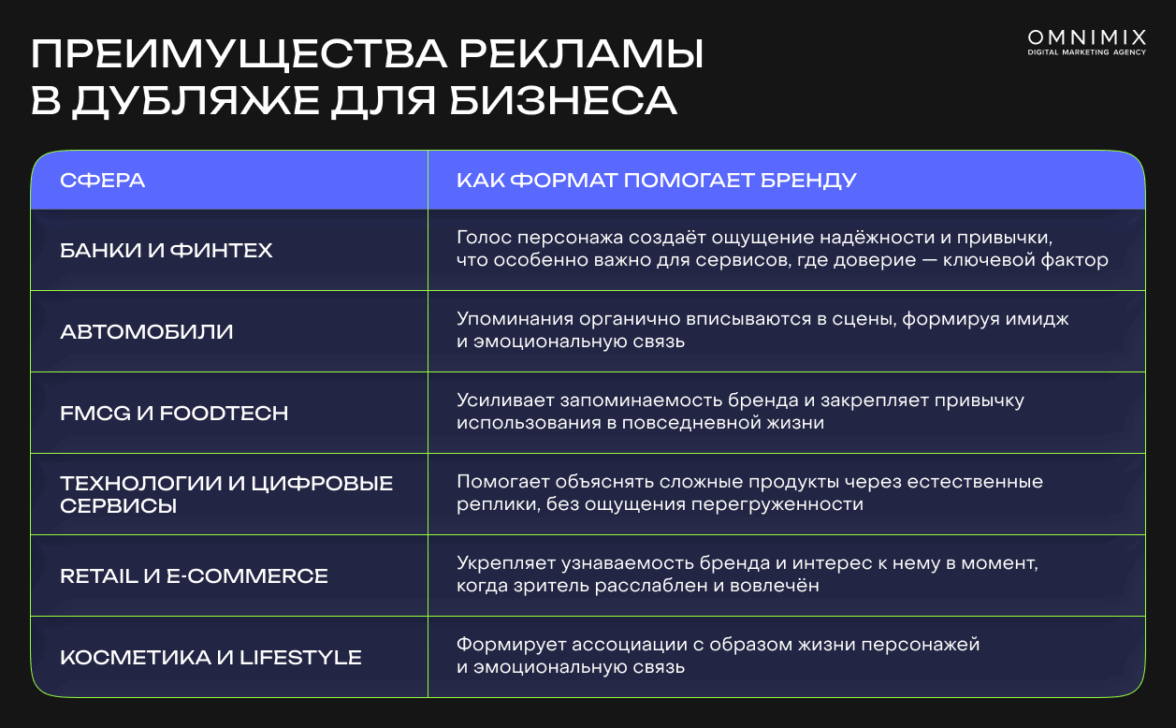 ПРЕИМУЩЕСТВА РЕКЛАМЫ В ДУБЛЯЖЕ ДЛЯ БИЗНЕСА

OMNIMIX
DIGITAL MARKETING AGENCY

| СФЕРА | КАК ФОРМАТ ПОМОГАЕТ БРЕНДУ |
|---|---|
| БАНКИ И ФИНТЕХ | Голос персонажа создаёт ощущение надёжности и привычки, что особенно важно для сервисов, где доверие — ключевой фактор |
| АВТОМОБИЛИ | Упоминания органично вписываются в сцены, формируя имидж и эмоциональную связь |
| FMCG И FOODTECH | Усиливает запоминаемость бренда и закрепляет привычку использования в повседневной жизни |
| ТЕХНОЛОГИИ И ЦИФРОВЫЕ СЕРВИСЫ | Помогает объяснять сложные продукты через естественные реплики, без ощущения перегруженности |
| RETAIL И E-COMMERCE | Укрепляет узнаваемость бренда и интерес к нему в момент, когда зритель расслаблен и вовлечён |
| КОСМЕТИКА И LIFESTYLE | Формирует ассоциации с образом жизни персонажей и эмоциональную связь |